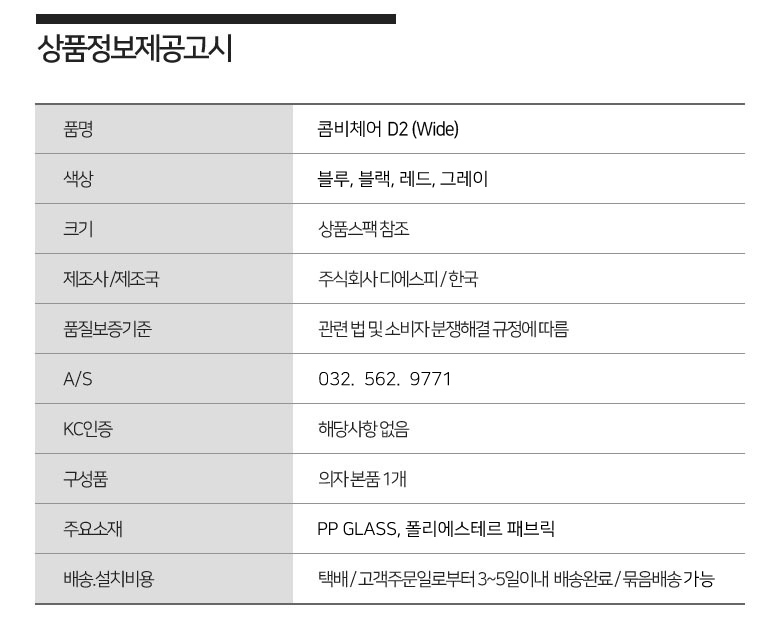 상품정보제공고시

| 품명 | 콤비체어 D2 (Wide) |
|---|---|
| 색상 | 블루, 블랙, 레드, 그레이 |
| 크기 | 상품스팩 참조 |
| 제조사/제조국 | 주식회사 디에스피 / 한국 |
| 품질보증기준 | 관련 법 및 소비자 분쟁해결 규정에 따름 |
| A/S | 032. 562. 9771 |
| KC인증 | 해당사항 없음 |
| 구성품 | 의자 본품 1개 |
| 주요소재 | PP GLASS, 폴리에스테르 패브릭 |
| 배송.설치비용 | 택배 / 고객주문일로부터 3~5일이내 배송완료 / 묶음배송 가능 |